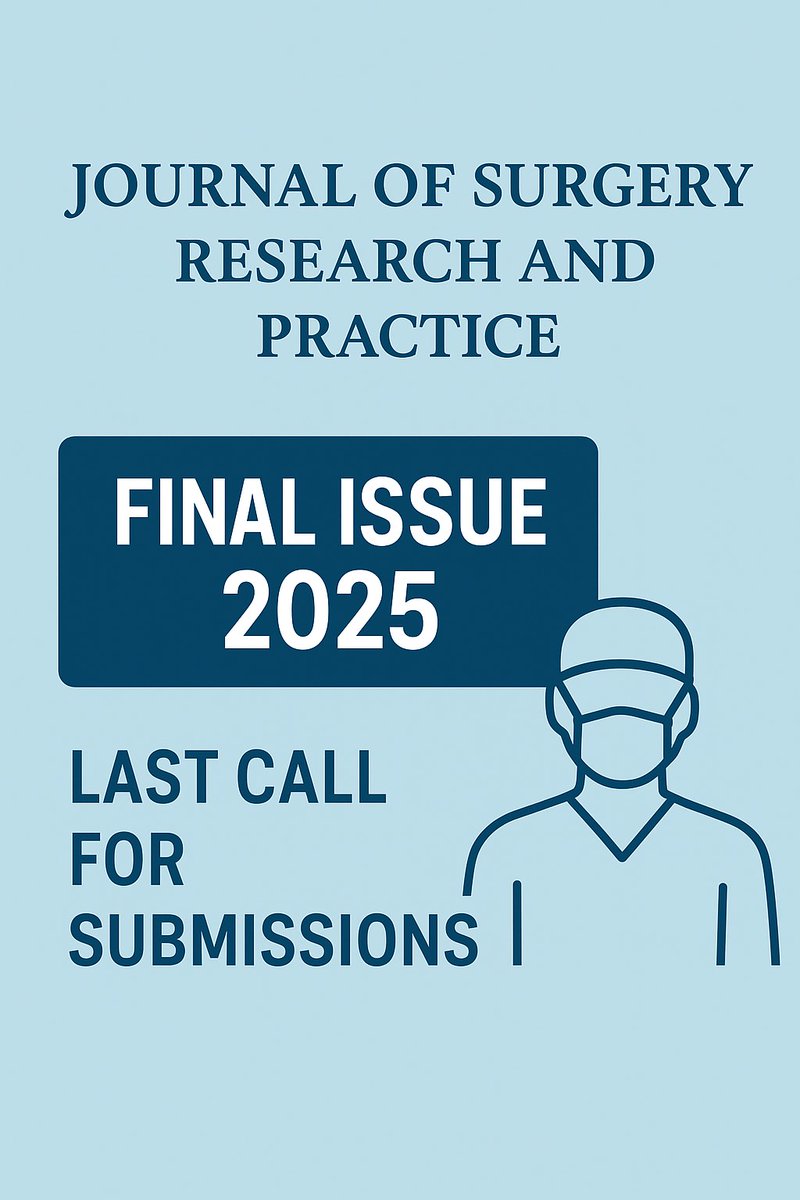 JOURNAL OF SURGERY RESEARCH AND PRACTICE

FINAL ISSUE 2025

LAST CALL FOR SUBMISSIONS